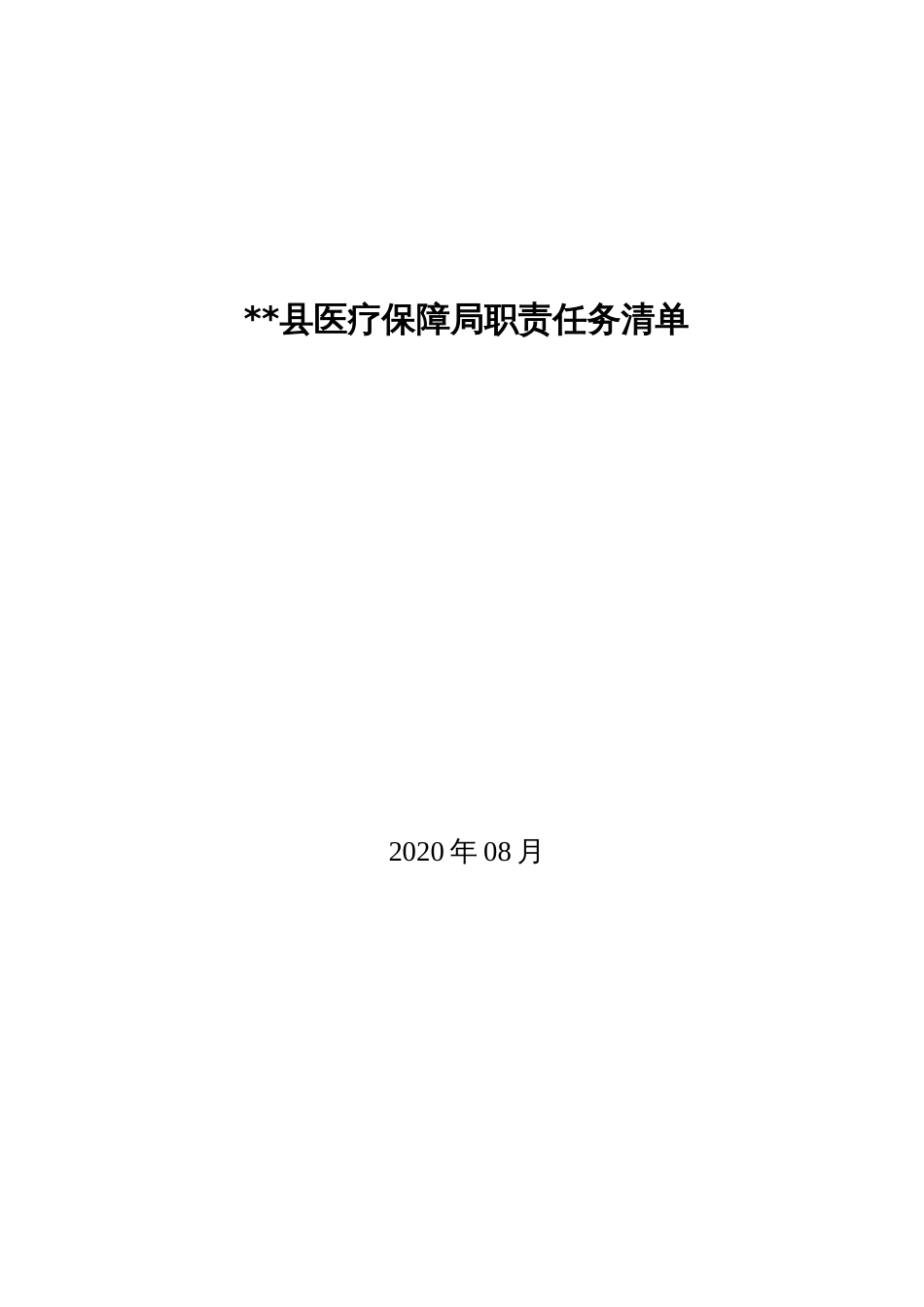 **县医疗保障局职责任务清单

2020 年 08 月